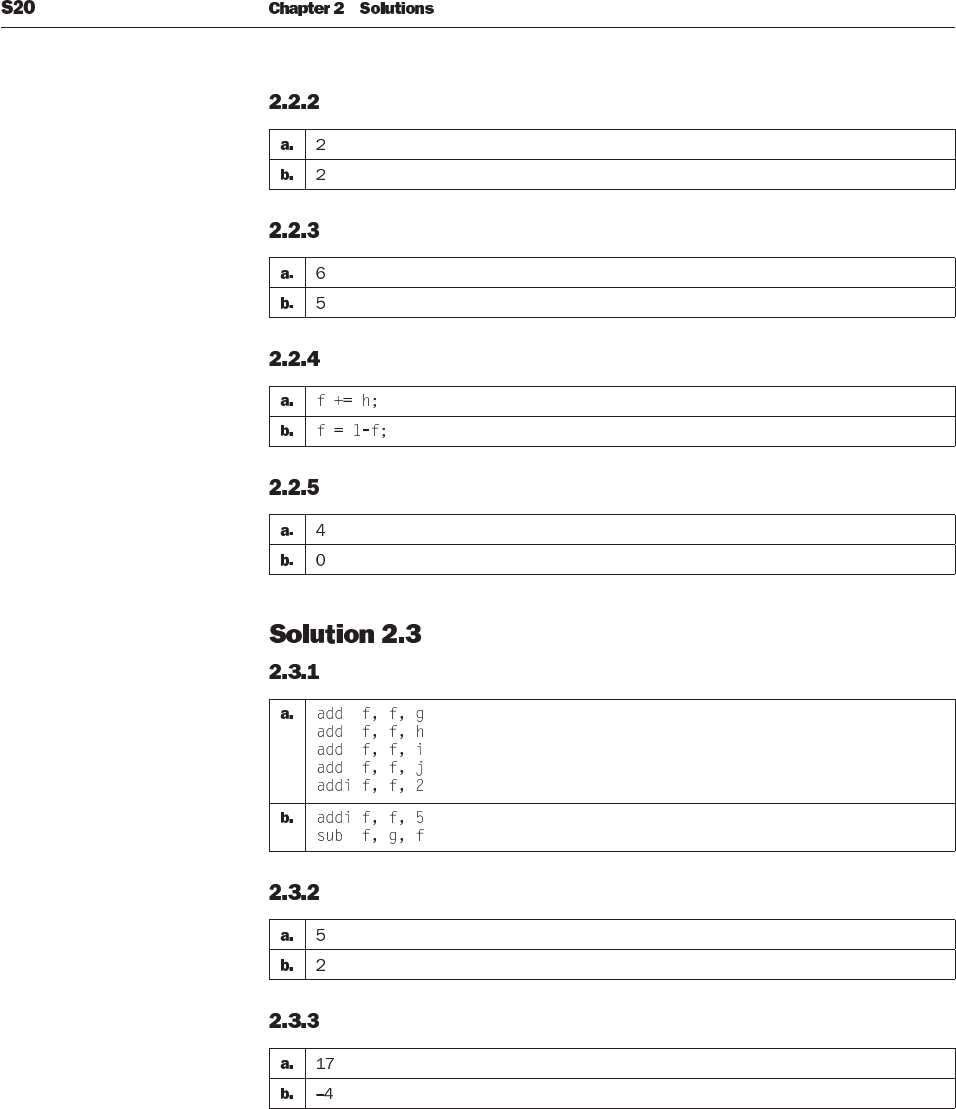 S20 Chapter 2 Solutions

2.2.2

| a. | 2 |
|---|---|
| b. | 2 |

2.2.3

| a. | 6 |
|---|---|
| b. | 5 |

2.2.4

| a. | f += h; |
|---|---|
| b. | f = 1-f; |

2.2.5

| a. | 4 |
|---|---|
| b. | 0 |

Solution 2.3

2.3.1

| a. | add f, f, g<br>add f, f, h<br>add f, f, i<br>add f, f, j<br>addi f, f, 2 |
|---|---|
| b. | addi f, f, 5<br>sub f, g, f |

2.3.2

| a. | 5 |
|---|---|
| b. | 2 |

2.3.3

| a. | 17 |
|---|---|
| b. | –4 |